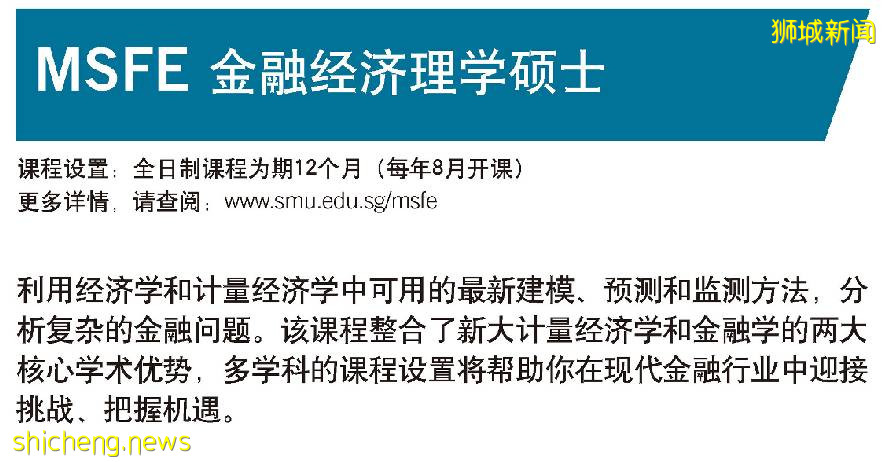 MSFE 金融经济理学硕士

狮城新闻

课程设置：全日制课程为期12个月（每年8月开课）
更多详情，请查阅：www.smu.edu.sg/msfe

利用经济学和计量经济学中可用的最新建模、预测和监测方法，分析复杂的金融问题。该课程整合了新大计量经济学和金融学的两大核心学术优势，多学科的课程设置将帮助你在现代金融行业中迎接挑战、把握机遇。

shicheng.news